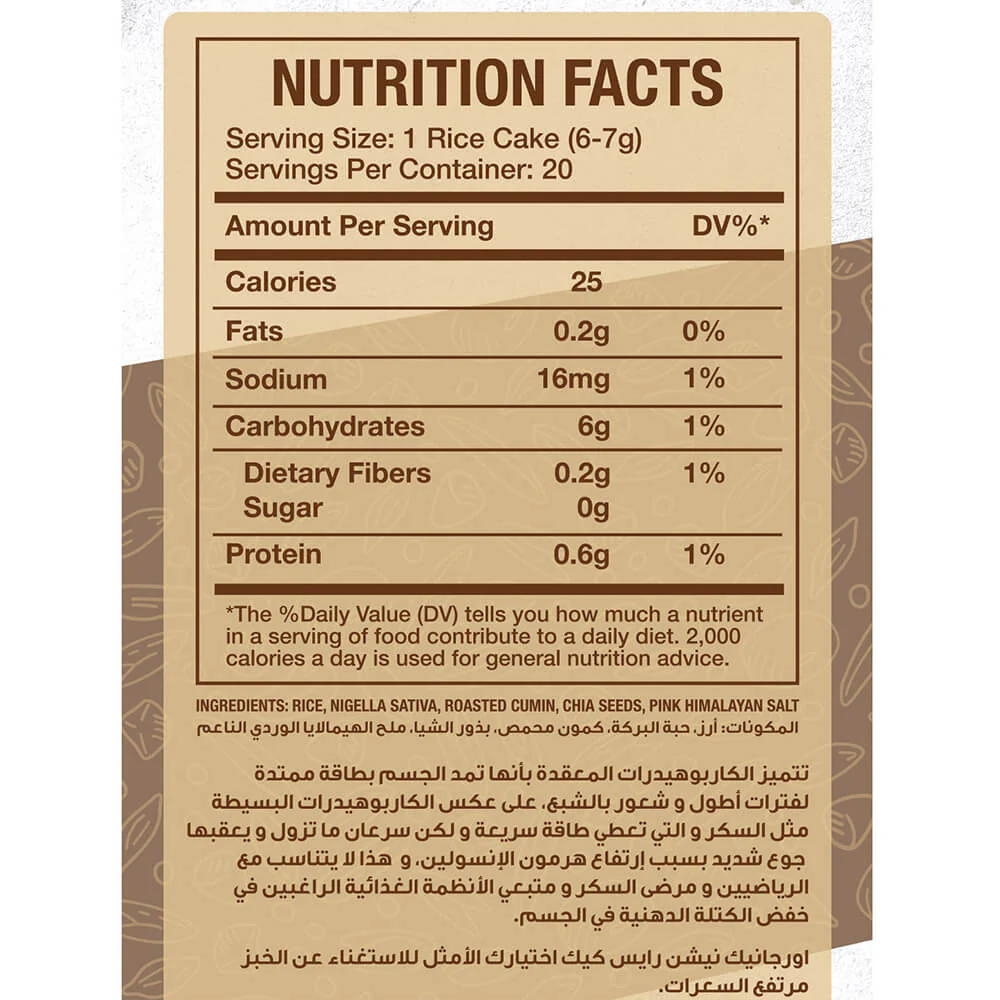 NUTRITION FACTS

Serving Size: 1 Rice Cake (6-7g)
Servings Per Container: 20

| Amount Per Serving |  | DV%* |
|---|---|---|
| Calories | 25 |  |
| Fats | 0.2g | 0% |
| Sodium | 16mg | 1% |
| Carbohydrates | 6g | 1% |
| Dietary Fibers | 0.2g | 1% |
| Sugar | 0g |  |
| Protein | 0.6g | 1% |

*The %Daily Value (DV) tells you how much a nutrient in a serving of food contribute to a daily diet. 2,000 calories a day is used for general nutrition advice.

INGREDIENTS: RICE, NIGELLA SATIVA, ROASTED CUMIN, CHIA SEEDS, PINK HIMALAYAN SALT

المكونات: أرز، حبة البركة، كمون محمص، بذور الشيا، ملح الهيمالايا الوردي الناعم

تتميز الكاربوهيدرات المعقدة بأنها تمد الجسم بطاقة ممتدة لفترات أطول و شعور بالشبع، على عكس الكاربوهيدرات البسيطة مثل السكر و التي تعطي طاقة سريعة و لكن سرعان ما تزول و يعقبها جوع شديد بسبب إرتفاع هرمون الإنسولين، و هذا لا يتناسب مع الرياضيين و مرضى السكر و متبعي الأنظمة الغذائية الراغبين في خفض الكتلة الدهنية في الجسم.

اورجانيك نيشن رايس كيك اختيارك الأمثل للاستغناء عن الخبز مرتفع السعرات.